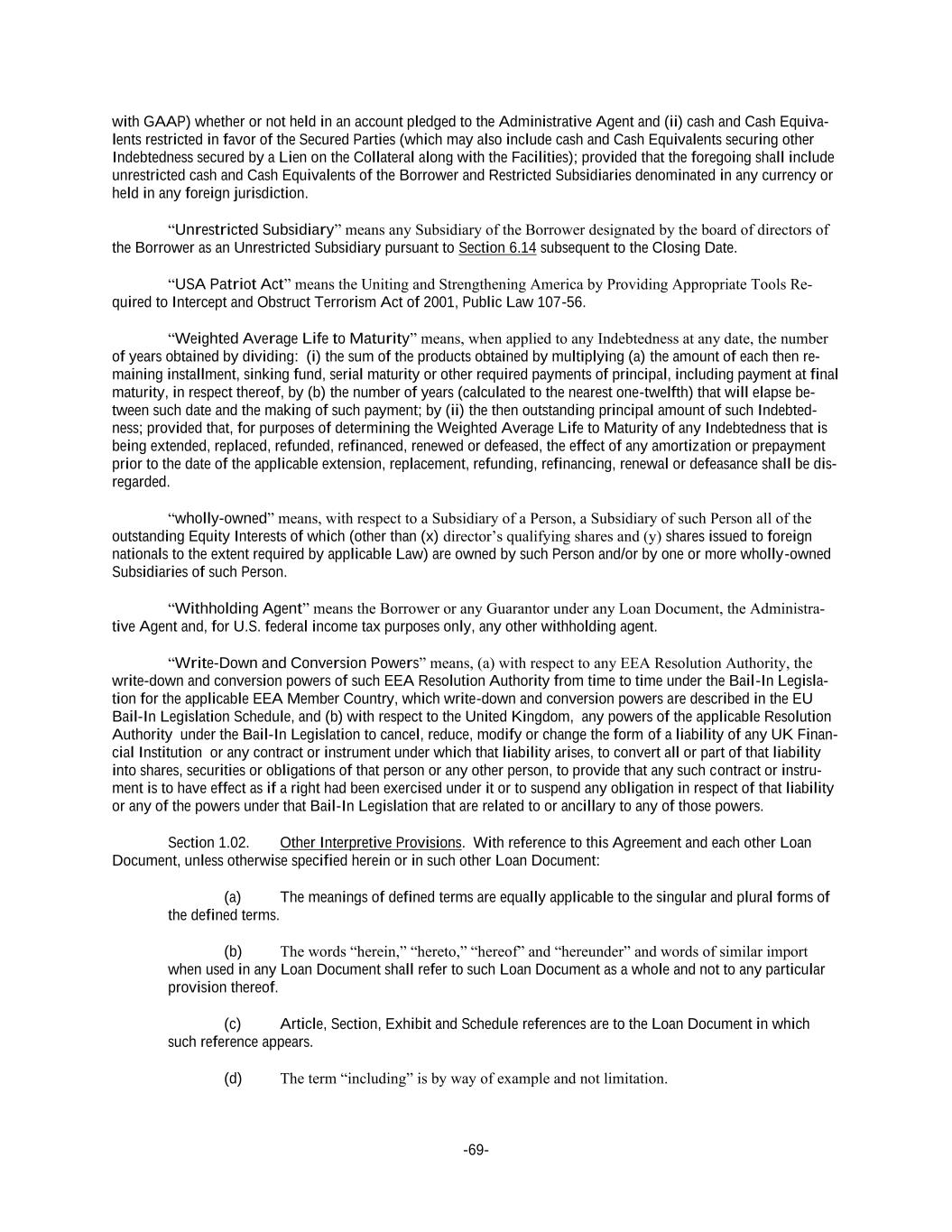 with GAAP) whether or not held in an account pledged to the Administrative Agent and (ii) cash and Cash Equivalents restricted in favor of the Secured Parties (which may also include cash and Cash Equivalents securing other Indebtedness secured by a Lien on the Collateral along with the Facilities); provided that the foregoing shall include unrestricted cash and Cash Equivalents of the Borrower and Restricted Subsidiaries denominated in any currency or held in any foreign jurisdiction.

“Unrestricted Subsidiary” means any Subsidiary of the Borrower designated by the board of directors of the Borrower as an Unrestricted Subsidiary pursuant to Section 6.14 subsequent to the Closing Date.

“USA Patriot Act” means the Uniting and Strengthening America by Providing Appropriate Tools Required to Intercept and Obstruct Terrorism Act of 2001, Public Law 107-56.

“Weighted Average Life to Maturity” means, when applied to any Indebtedness at any date, the number of years obtained by dividing: (i) the sum of the products obtained by multiplying (a) the amount of each then remaining installment, sinking fund, serial maturity or other required payments of principal, including payment at final maturity, in respect thereof, by (b) the number of years (calculated to the nearest one-twelfth) that will elapse between such date and the making of such payment; by (ii) the then outstanding principal amount of such Indebtedness; provided that, for purposes of determining the Weighted Average Life to Maturity of any Indebtedness that is being extended, replaced, refunded, refinanced, renewed or defeased, the effect of any amortization or prepayment prior to the date of the applicable extension, replacement, refunding, refinancing, renewal or defeasance shall be disregarded.

“wholly-owned” means, with respect to a Subsidiary of a Person, a Subsidiary of such Person all of the outstanding Equity Interests of which (other than (x) director’s qualifying shares and (y) shares issued to foreign nationals to the extent required by applicable Law) are owned by such Person and/or by one or more wholly-owned Subsidiaries of such Person.

“Withholding Agent” means the Borrower or any Guarantor under any Loan Document, the Administrative Agent and, for U.S. federal income tax purposes only, any other withholding agent.

“Write-Down and Conversion Powers” means, (a) with respect to any EEA Resolution Authority, the write-down and conversion powers of such EEA Resolution Authority from time to time under the Bail-In Legislation for the applicable EEA Member Country, which write-down and conversion powers are described in the EU Bail-In Legislation Schedule, and (b) with respect to the United Kingdom, any powers of the applicable Resolution Authority under the Bail-In Legislation to cancel, reduce, modify or change the form of a liability of any UK Financial Institution or any contract or instrument under which that liability arises, to convert all or part of that liability into shares, securities or obligations of that person or any other person, to provide that any such contract or instrument is to have effect as if a right had been exercised under it or to suspend any obligation in respect of that liability or any of the powers under that Bail-In Legislation that are related to or ancillary to any of those powers.

Section 1.02. Other Interpretive Provisions. With reference to this Agreement and each other Loan Document, unless otherwise specified herein or in such other Loan Document:

(a) The meanings of defined terms are equally applicable to the singular and plural forms of the defined terms.

(b) The words “herein,” “hereto,” “hereof” and “hereunder” and words of similar import when used in any Loan Document shall refer to such Loan Document as a whole and not to any particular provision thereof.

(c) Article, Section, Exhibit and Schedule references are to the Loan Document in which such reference appears.

(d) The term “including” is by way of example and not limitation.

-69-